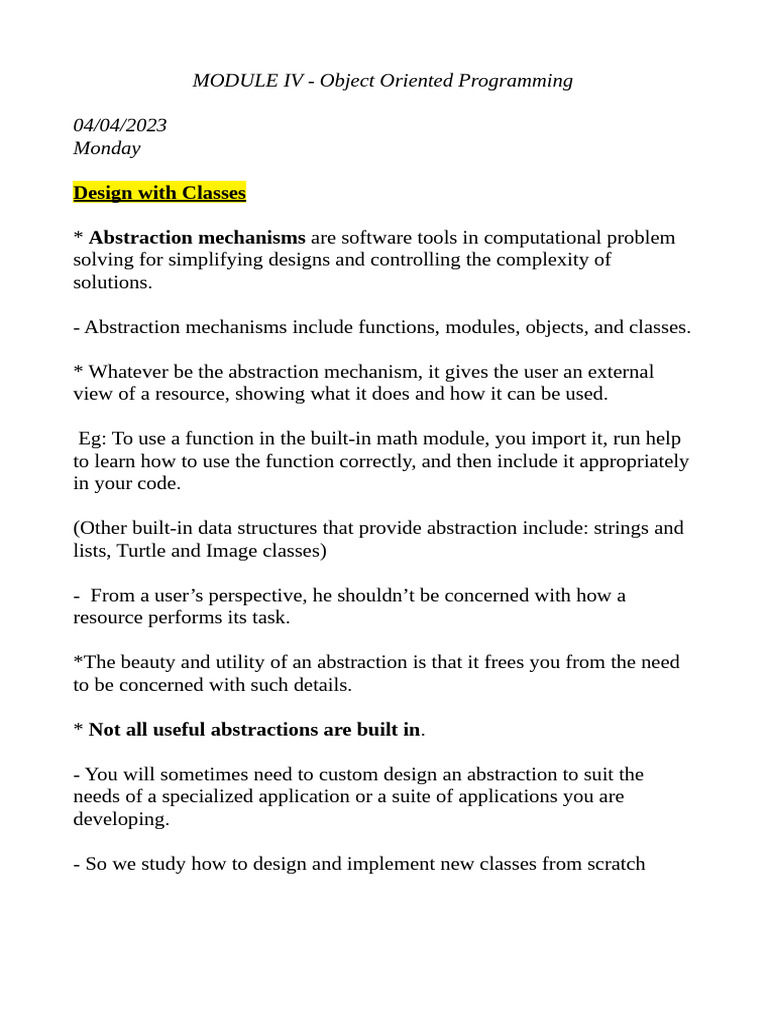 MODULE IV - Object Oriented Programming

04/04/2023
Monday

Design with Classes

* Abstraction mechanisms are software tools in computational problem solving for simplifying designs and controlling the complexity of solutions.

- Abstraction mechanisms include functions, modules, objects, and classes.

* Whatever be the abstraction mechanism, it gives the user an external view of a resource, showing what it does and how it can be used.

Eg: To use a function in the built-in math module, you import it, run help to learn how to use the function correctly, and then include it appropriately in your code.

(Other built-in data structures that provide abstraction include: strings and lists, Turtle and Image classes)

- From a user's perspective, he shouldn't be concerned with how a resource performs its task.

*The beauty and utility of an abstraction is that it frees you from the need to be concerned with such details.

* Not all useful abstractions are built in.

- You will sometimes need to custom design an abstraction to suit the needs of a specialized application or a suite of applications you are developing.

- So we study how to design and implement new classes from scratch